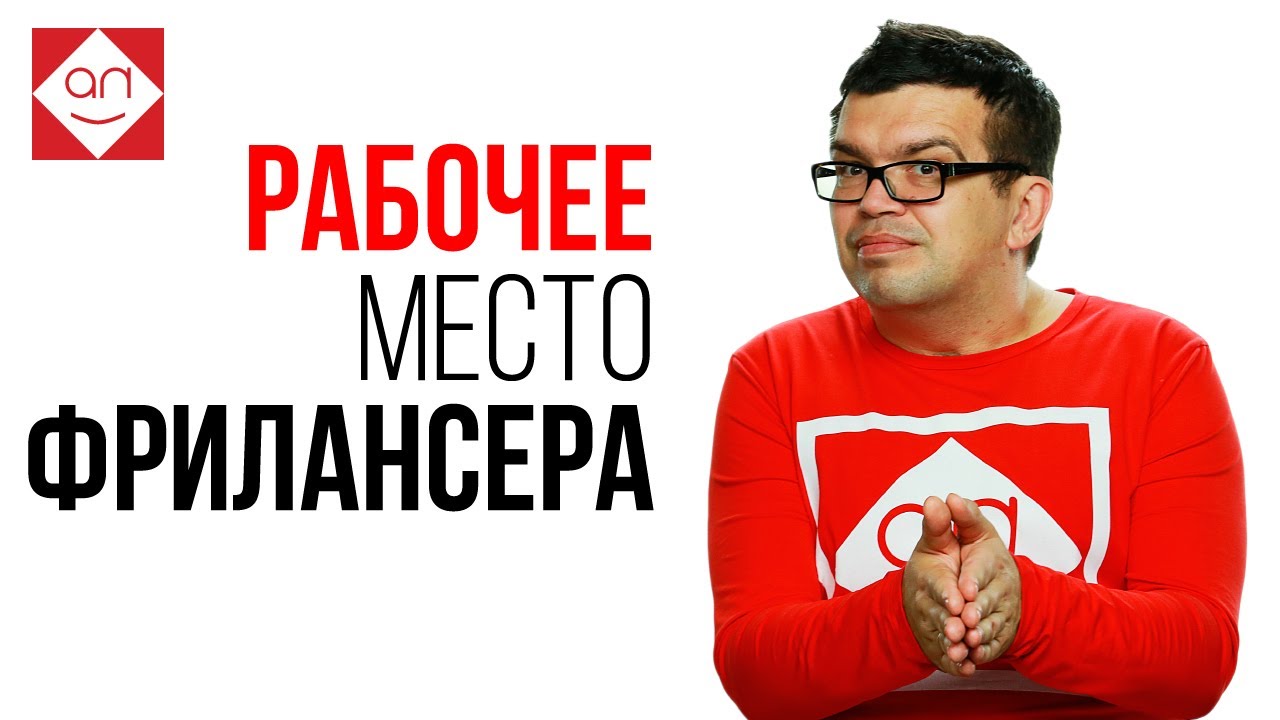 ап

РАБОЧЕЕ
МЕСТО
ФРИЛАНСЕРА

ап